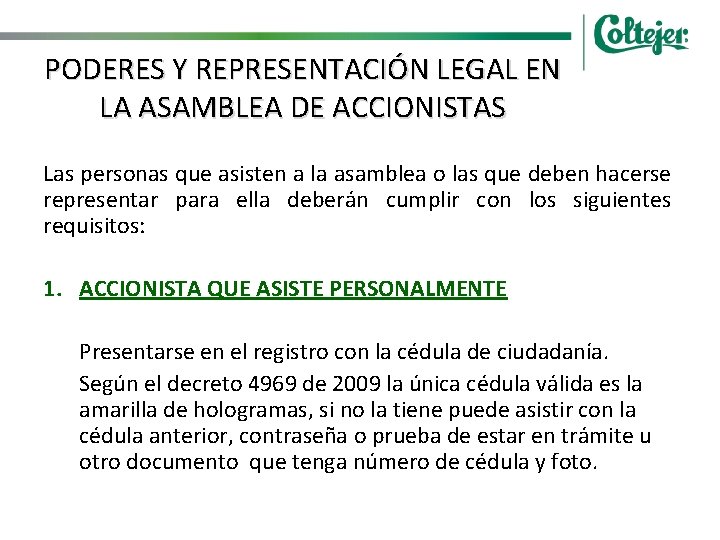 Coltejer

PODERES Y REPRESENTACIÓN LEGAL EN LA ASAMBLEA DE ACCIONISTAS

Las personas que asisten a la asamblea o las que deben hacerse representar para ella deberán cumplir con los siguientes requisitos:

1. ACCIONISTA QUE ASISTE PERSONALMENTE

Presentarse en el registro con la cédula de ciudadanía.

Según el decreto 4969 de 2009 la única cédula válida es la amarilla de hologramas, si no la tiene puede asistir con la cédula anterior, contraseña o prueba de estar en trámite u otro documento que tenga número de cédula y foto.